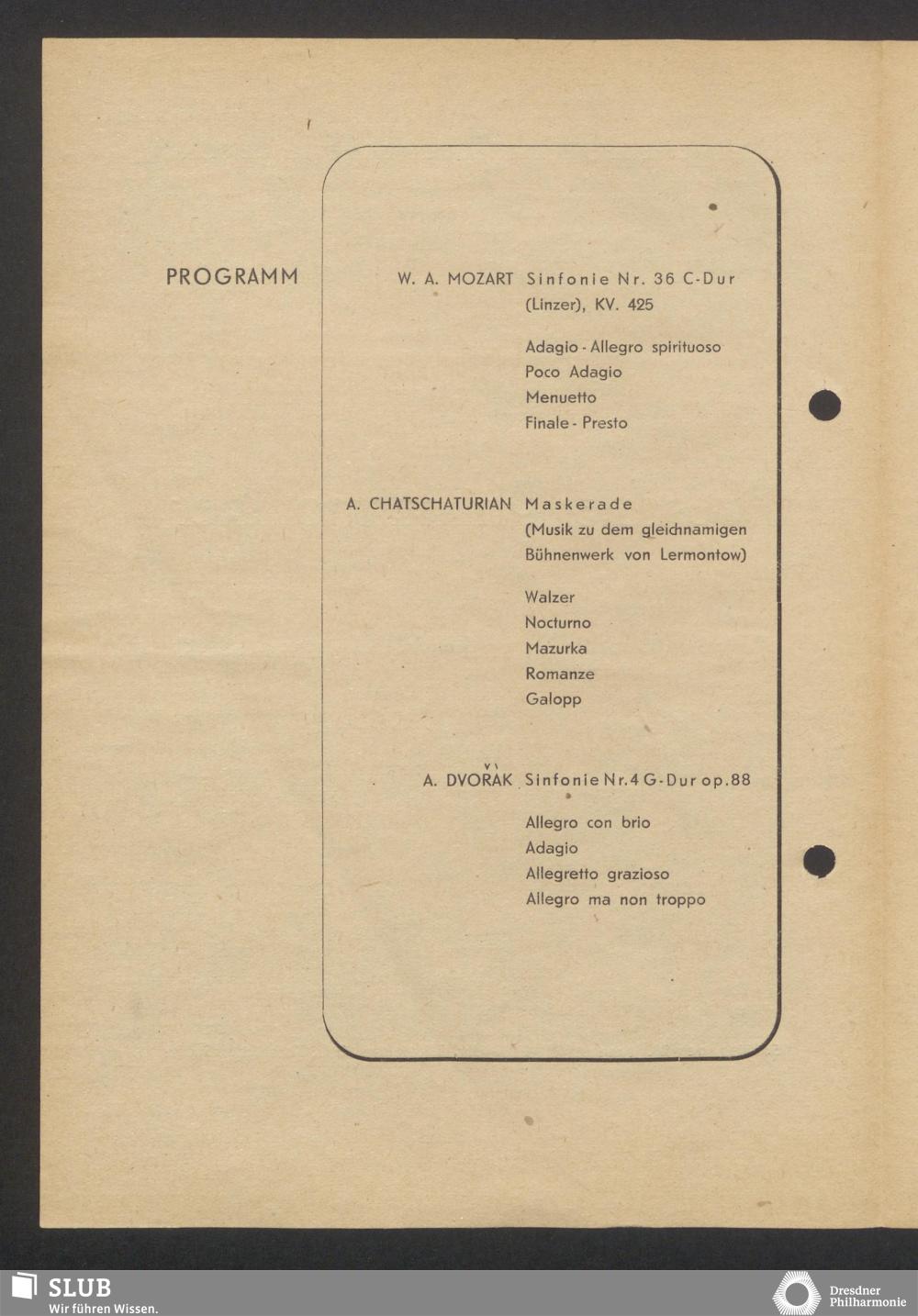 PROGRAMM

W. A. MOZART Sinfonie Nr. 36 C-Dur (Linzer), KV. 425

Adagio - Allegro spirituoso
Poco Adagio
Menuetto
Finale - Presto

A. CHATSCHATURIAN Maskerade (Musik zu dem gleichnamigen Bühnenwerk von Lermontow)

Walzer
Nocturno
Mazurka
Romanze
Galopp

A. DVOŘÁK Sinfonie Nr. 4 G-Dur op. 88

Allegro con brio
Adagio
Allegretto grazioso
Allegro ma non troppo

SLUB
Wir führen Wissen.

Dresdner Philharmonie